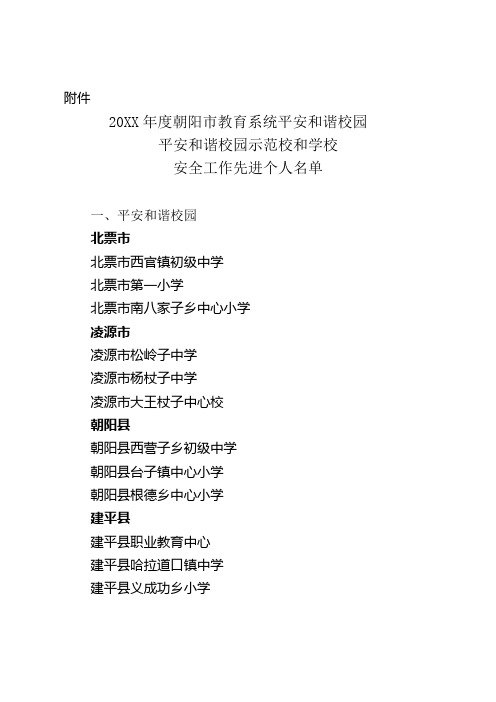 附件

20XX 年度朝阳市教育系统平安和谐校园
平安和谐校园示范校和学校
安全工作先进个人名单

一、平安和谐校园

北票市

北票市西官镇初级中学

北票市第一小学

北票市南八家子乡中心小学

凌源市

凌源市松岭子中学

凌源市杨杖子中学

凌源市大王杖子中心校

朝阳县

朝阳县西营子乡初级中学

朝阳县台子镇中心小学

朝阳县根德乡中心小学

建平县

建平县职业教育中心

建平县哈拉道口镇中学

建平县义成功乡小学